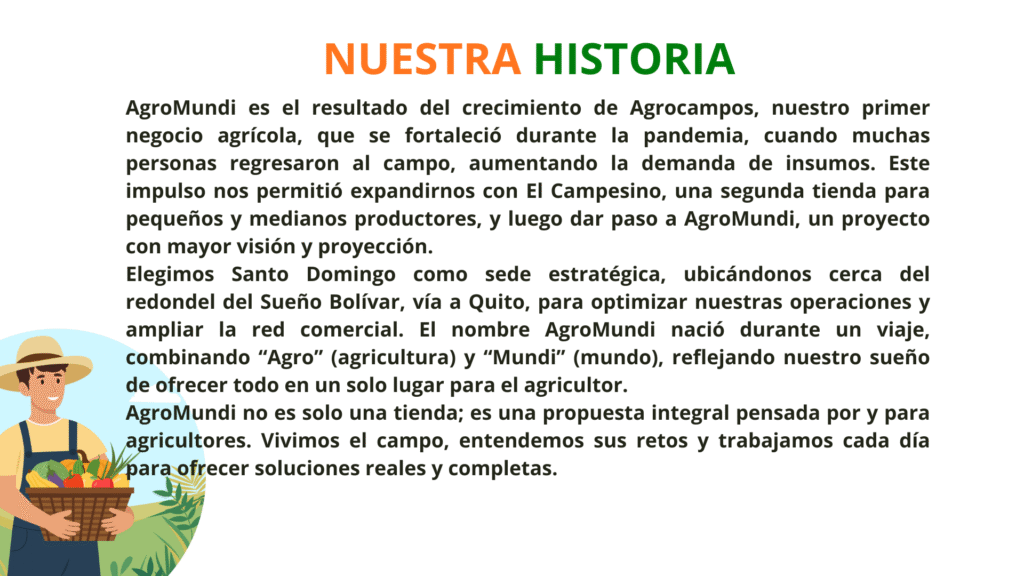 NUESTRA HISTORIA

AgroMundi es el resultado del crecimiento de Agrocampos, nuestro primer negocio agrícola, que se fortaleció durante la pandemia, cuando muchas personas regresaron al campo, aumentando la demanda de insumos. Este impulso nos permitió expandirnos con El Campesino, una segunda tienda para pequeños y medianos productores, y luego dar paso a AgroMundi, un proyecto con mayor visión y proyección.

Elegimos Santo Domingo como sede estratégica, ubicándonos cerca del redondel del Sueño Bolívar, vía a Quito, para optimizar nuestras operaciones y ampliar la red comercial. El nombre AgroMundi nació durante un viaje, combinando "Agro" (agricultura) y "Mundi" (mundo), reflejando nuestro sueño de ofrecer todo en un solo lugar para el agricultor.

AgroMundi no es solo una tienda; es una propuesta integral pensada por y para agricultores. Vivimos el campo, entendemos sus retos y trabajamos cada día para ofrecer soluciones reales y completas.